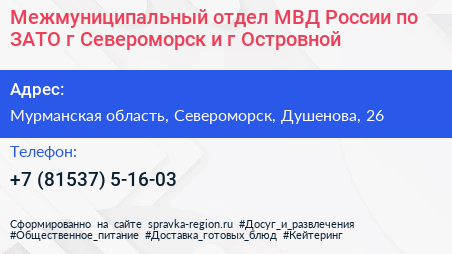 Межмуниципальный отдел МВД России по ЗАТО г Североморск и г Островной

Адрес:

Мурманская область, Североморск, Душенова, 26

Телефон:

+7 (81537) 5-16-03

Сформированно на сайте spravka-region.ru #Досуг_и_развлечения #Общественное_питание #Доставка_готовых_блюд #Кейтеринг